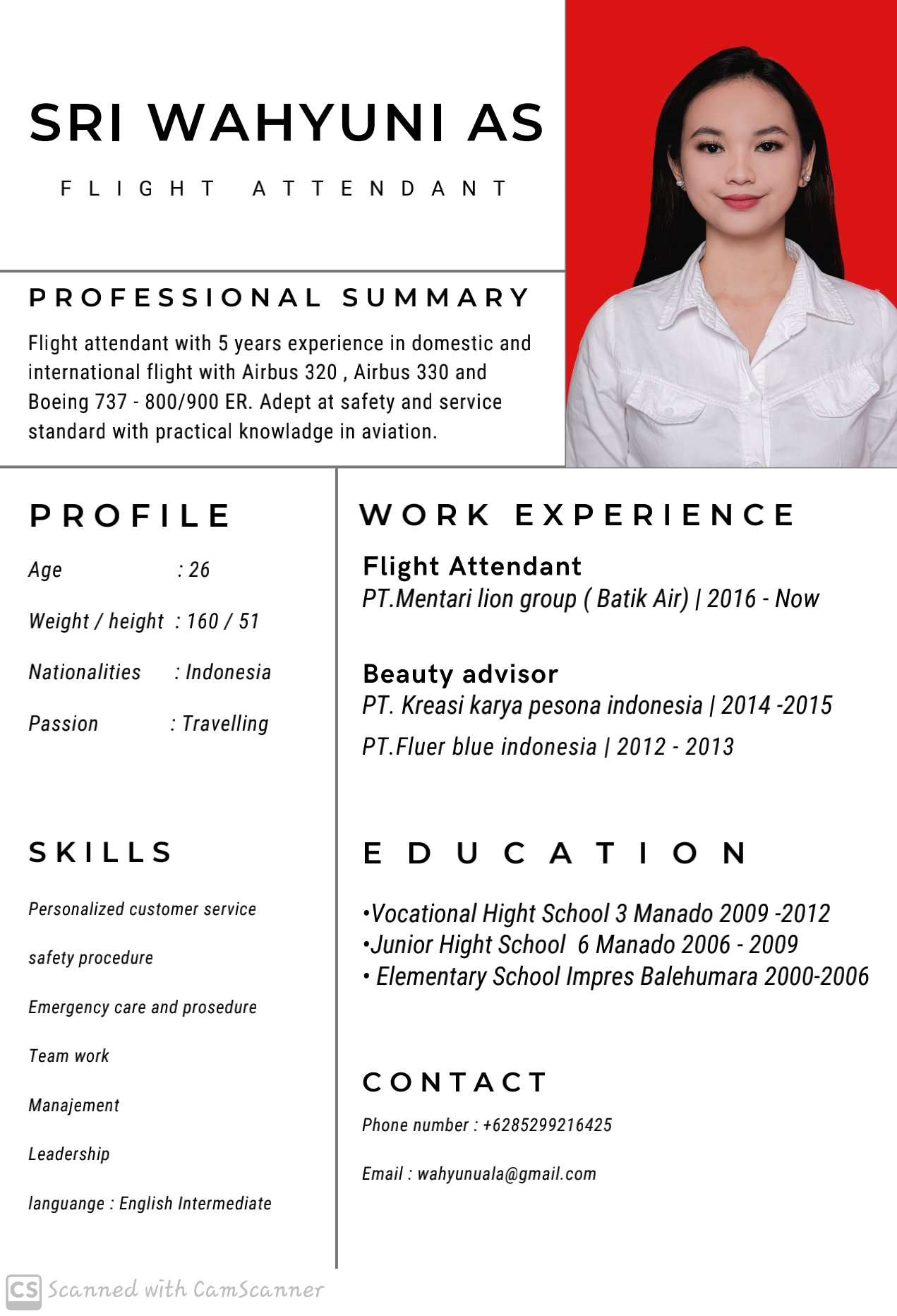 SRI WAHYUNI AS

FLIGHT ATTENDANT

PROFESSIONAL SUMMARY

Flight attendant with 5 years experience in domestic and international flight with Airbus 320 , Airbus 330 and Boeing 737 - 800/900 ER. Adept at safety and service standard with practical knowladge in aviation.

PROFILE

Age : 26

Weight / height : 160 / 51

Nationalities : Indonesia

Passion : Travelling

SKILLS

Personalized customer service

safety procedure

Emergency care and prosedure

Team work

Manajement

Leadership

languange : English Intermediate

WORK EXPERIENCE

Flight Attendant
PT.Mentari lion group ( Batik Air) | 2016 - Now

Beauty advisor
PT. Kreasi karya pesona indonesia | 2014 -2015

PT.Fluer blue indonesia | 2012 - 2013

EDUCATION

•Vocational Hight School 3 Manado 2009 -2012
•Junior Hight School 6 Manado 2006 - 2009
• Elementary School Impres Balehumara 2000-2006

CONTACT

Phone number : +6285299216425

Email : wahyunuala@gmail.com

CS Scanned with CamScanner